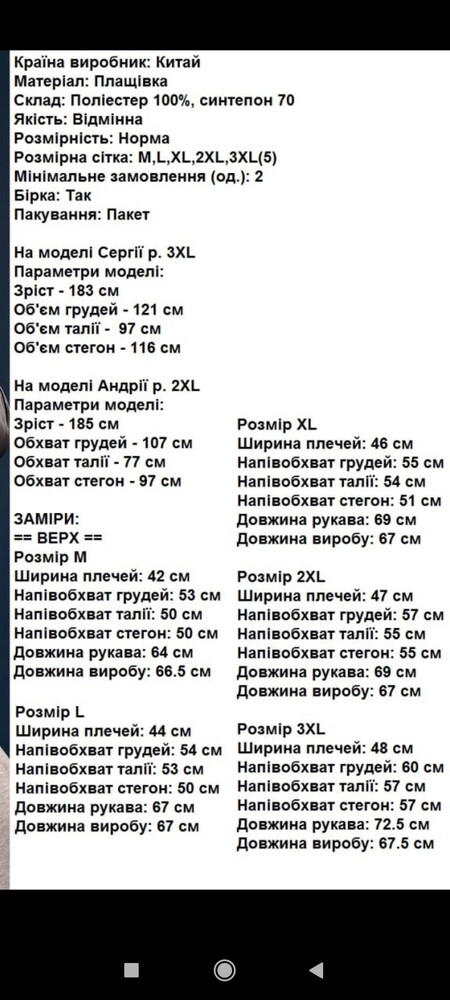 Країна виробник: Китай
Матеріал: Плащівка
Склад: Поліестер 100%, синтепон 70
Якість: Відмінна
Розмірність: Норма
Розмірна сітка: M,L,XL,2XL,3XL(5)
Мінімальне замовлення (од.): 2
Бірка: Так
Пакування: Пакет

На моделі Сергії р. 3XL
Параметри моделі:
Зріст - 183 см
Об'єм грудей - 121 см
Об'єм талії - 97 см
Об'єм стегон - 116 см

На моделі Андрії р. 2XL
Параметри моделі:
Зріст - 185 см
Обхват грудей - 107 см
Обхват талії - 77 см
Обхват стегон - 97 см

ЗАМІРИ:
== ВЕРХ ==
Розмір M
Ширина плечей: 42 см
Напівобхват грудей: 53 см
Напівобхват талії: 50 см
Напівобхват стегон: 50 см
Довжина рукава: 64 см
Довжина виробу: 66.5 см

Розмір L
Ширина плечей: 44 см
Напівобхват грудей: 54 см
Напівобхват талії: 53 см
Напівобхват стегон: 50 см
Довжина рукава: 67 см
Довжина виробу: 67 см

Розмір XL
Ширина плечей: 46 см
Напівобхват грудей: 55 см
Напівобхват талії: 54 см
Напівобхват стегон: 51 см
Довжина рукава: 69 см
Довжина виробу: 67 см

Розмір 2XL
Ширина плечей: 47 см
Напівобхват грудей: 57 см
Напівобхват талії: 55 см
Напівобхват стегон: 55 см
Довжина рукава: 69 см
Довжина виробу: 67 см

Розмір 3XL
Ширина плечей: 48 см
Напівобхват грудей: 60 см
Напівобхват талії: 57 см
Напівобхват стегон: 57 см
Довжина рукава: 72.5 см
Довжина виробу: 67.5 см